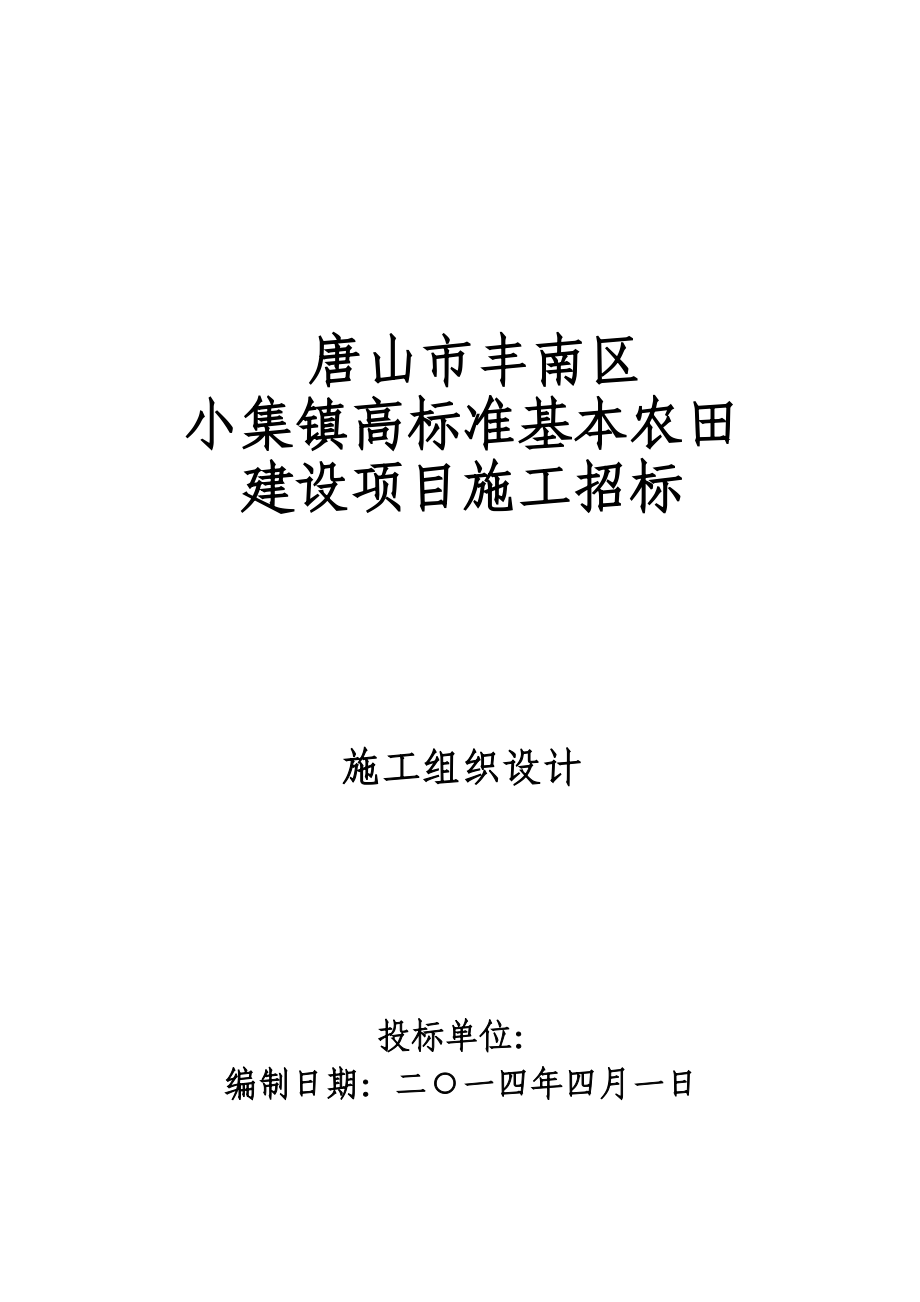 唐山市丰南区
小集镇高标准基本农田
建设项目施工招标

施工组织设计

投标单位:
编制日期：二〇一四年四月一日